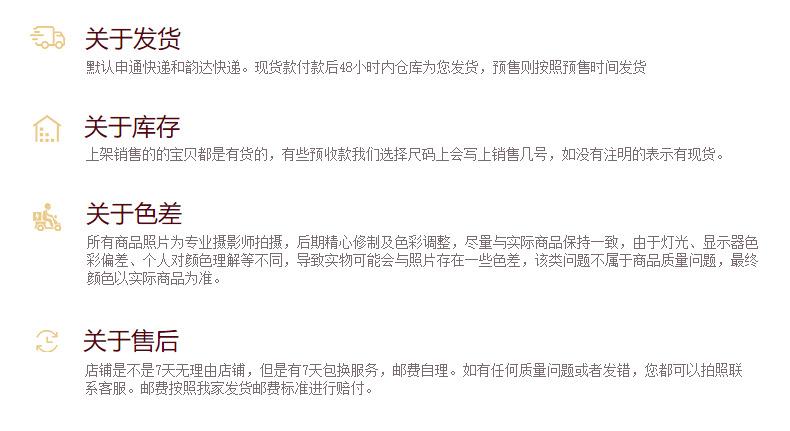 关于发货
默认申通快递和韵达快递。现货款付款后48小时内仓库为您发货，预售则按照预售时间发货

关于库存
上架销售的的宝贝都是有货的，有些预收款我们选择尺码上会写上销售几号，如没有注明的表示有现货。

关于色差
所有商品照片为专业摄影师拍摄，后期精心修制及色彩调整，尽量与实际商品保持一致，由于灯光、显示器色彩偏差、个人对颜色理解等不同，导致实物可能会与照片存在一些色差，该类问题不属于商品质量问题，最终颜色以实际商品为准。

关于售后
店铺是不是7天无理由店铺，但是有7天包换服务，邮费自理。如有任何质量问题或者发错，您都可以拍照联系客服。邮费按照我家发货邮费标准进行赔付。